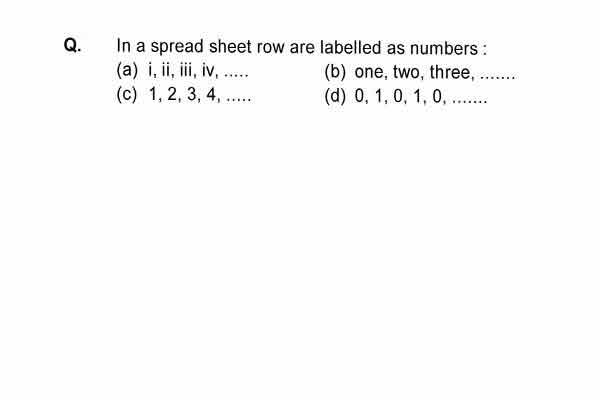 Q. In a spread sheet row are labelled as numbers :
(a) i, ii, iii, iv, .....
(b) one, two, three, .......
(c) 1, 2, 3, 4, .....
(d) 0, 1, 0, 1, 0, .......